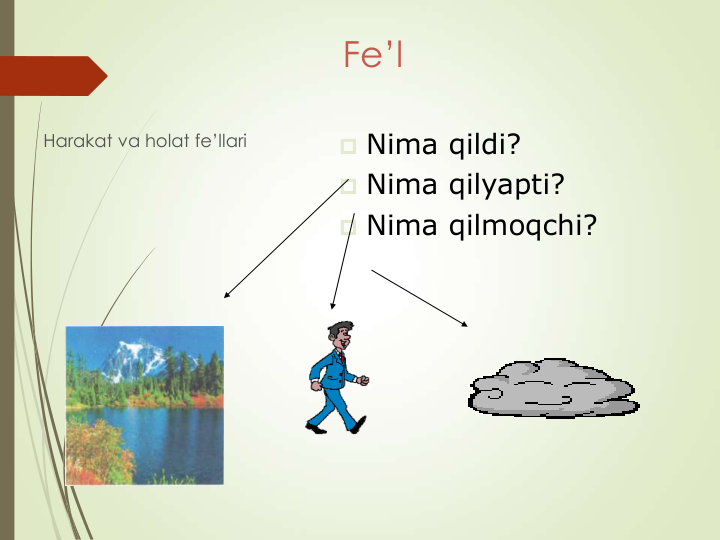 Fe’l

Harakat va holat fe’llari

Nima qildi?
Nima qilyapti?
Nima qilmoqchi?